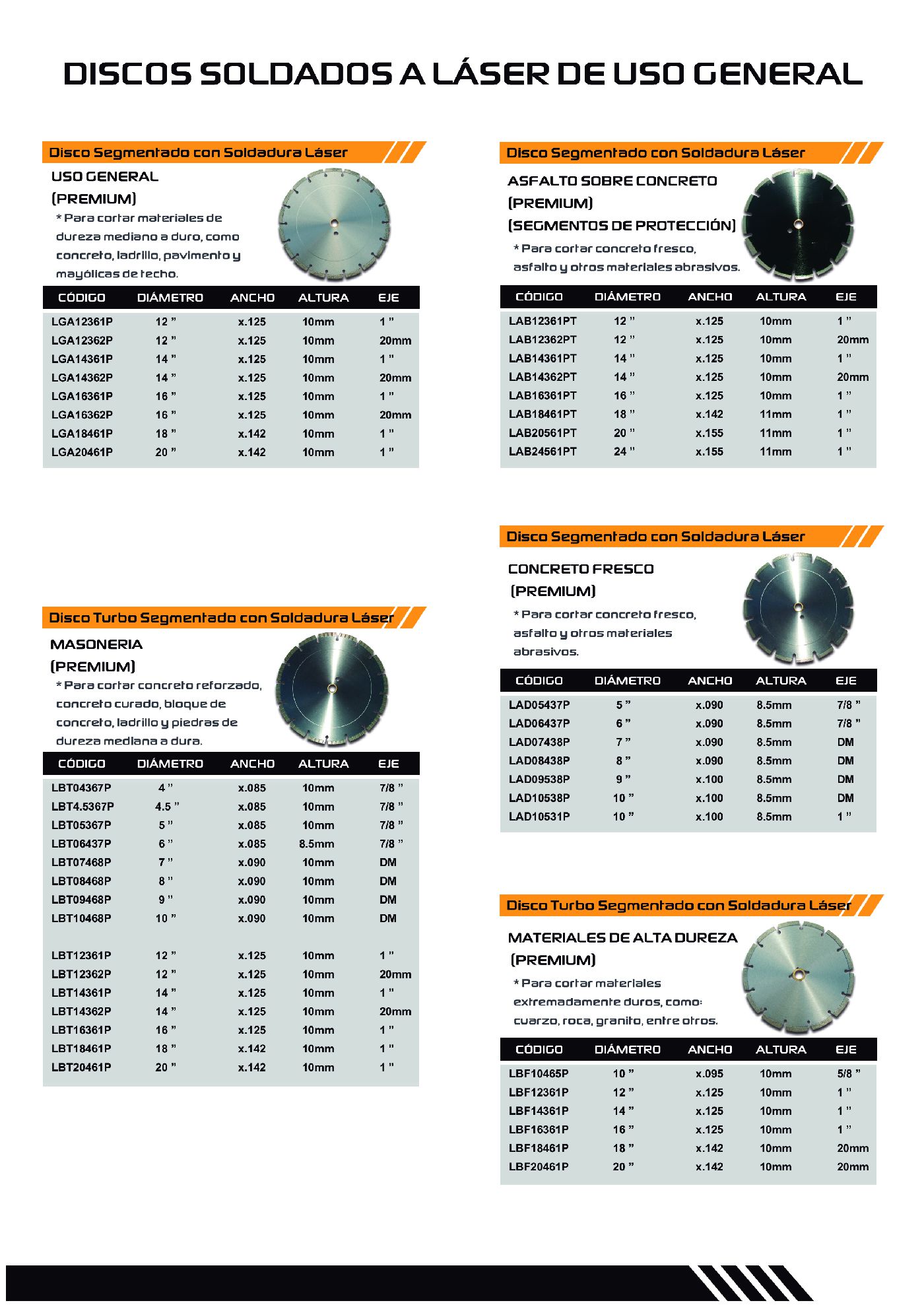 DISCOS SOLDADOS A LÁSER DE USO GENERAL

Disco Segmentado con Soldadura Láser

USO GENERAL
(PREMIUM)
* Para cortar materiales de dureza mediano a duro, como concreto, ladrillo, pavimento y mayólicas de techo.

| CÓDIGO | DIÁMETRO | ANCHO | ALTURA | EJE |
|---|---|---|---|---|
| LGA12361P | 12 " | x.125 | 10mm | 1 " |
| LGA12362P | 12 " | x.125 | 10mm | 20mm |
| LGA14361P | 14 " | x.125 | 10mm | 1 " |
| LGA14362P | 14 " | x.125 | 10mm | 20mm |
| LGA16361P | 16 " | x.125 | 10mm | 1 " |
| LGA16362P | 16 " | x.125 | 10mm | 20mm |
| LGA18461P | 18 " | x.142 | 10mm | 1 " |
| LGA20461P | 20 " | x.142 | 10mm | 1 " |

Disco Turbo Segmentado con Soldadura Láser

MASONERIA
(PREMIUM)
* Para cortar concreto reforzado, concreto curado, bloque de concreto, ladrillo y piedras de dureza mediana a dura.

| CÓDIGO | DIÁMETRO | ANCHO | ALTURA | EJE |
|---|---|---|---|---|
| LBT04367P | 4 " | x.085 | 10mm | 7/8 " |
| LBT4.5367P | 4.5 " | x.085 | 10mm | 7/8 " |
| LBT05367P | 5 " | x.085 | 10mm | 7/8 " |
| LBT06437P | 6 " | x.085 | 8.5mm | 7/8 " |
| LBT07468P | 7 " | x.090 | 10mm | DM |
| LBT08468P | 8 " | x.090 | 10mm | DM |
| LBT09468P | 9 " | x.090 | 10mm | DM |
| LBT10468P | 10 " | x.090 | 10mm | DM |
| LBT12361P | 12 " | x.125 | 10mm | 1 " |
| LBT12362P | 12 " | x.125 | 10mm | 20mm |
| LBT14361P | 14 " | x.125 | 10mm | 1 " |
| LBT14362P | 14 " | x.125 | 10mm | 20mm |
| LBT16361P | 16 " | x.125 | 10mm | 1 " |
| LBT18461P | 18 " | x.142 | 10mm | 1 " |
| LBT20461P | 20 " | x.142 | 10mm | 1 " |

Disco Segmentado con Soldadura Láser

ASFALTO SOBRE CONCRETO
(PREMIUM)
(SEGMENTOS DE PROTECCIÓN)
* Para cortar concreto fresco, asfalto y otros materiales abrasivos.

| CÓDIGO | DIÁMETRO | ANCHO | ALTURA | EJE |
|---|---|---|---|---|
| LAB12361PT | 12 " | x.125 | 10mm | 1 " |
| LAB12362PT | 12 " | x.125 | 10mm | 20mm |
| LAB14361PT | 14 " | x.125 | 10mm | 1 " |
| LAB14362PT | 14 " | x.125 | 10mm | 20mm |
| LAB16361PT | 16 " | x.125 | 10mm | 1 " |
| LAB18461PT | 18 " | x.142 | 11mm | 1 " |
| LAB20561PT | 20 " | x.155 | 11mm | 1 " |
| LAB24561PT | 24 " | x.155 | 11mm | 1 " |

Disco Segmentado con Soldadura Láser

CONCRETO FRESCO
(PREMIUM)
* Para cortar concreto fresco, asfalto y otros materiales abrasivos.

| CÓDIGO | DIÁMETRO | ANCHO | ALTURA | EJE |
|---|---|---|---|---|
| LAD05437P | 5 " | x.090 | 8.5mm | 7/8 " |
| LAD06437P | 6 " | x.090 | 8.5mm | 7/8 " |
| LAD07438P | 7 " | x.090 | 8.5mm | DM |
| LAD08438P | 8 " | x.090 | 8.5mm | DM |
| LAD09538P | 9 " | x.100 | 8.5mm | DM |
| LAD10538P | 10 " | x.100 | 8.5mm | DM |
| LAD10531P | 10 " | x.100 | 8.5mm | 1 " |

Disco Turbo Segmentado con Soldadura Láser

MATERIALES DE ALTA DUREZA
(PREMIUM)
* Para cortar materiales extremadamente duros, como: cuarzo, roca, granito, entre otros.

| CÓDIGO | DIÁMETRO | ANCHO | ALTURA | EJE |
|---|---|---|---|---|
| LBF10465P | 10 " | x.095 | 10mm | 5/8 " |
| LBF12361P | 12 " | x.125 | 10mm | 1 " |
| LBF14361P | 14 " | x.125 | 10mm | 1 " |
| LBF16361P | 16 " | x.125 | 10mm | 1 " |
| LBF18461P | 18 " | x.142 | 10mm | 20mm |
| LBF20461P | 20 " | x.142 | 10mm | 20mm |